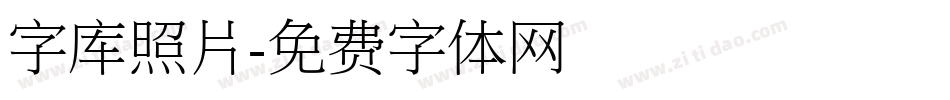 字库照片-免费字体网

www.zitidao.com